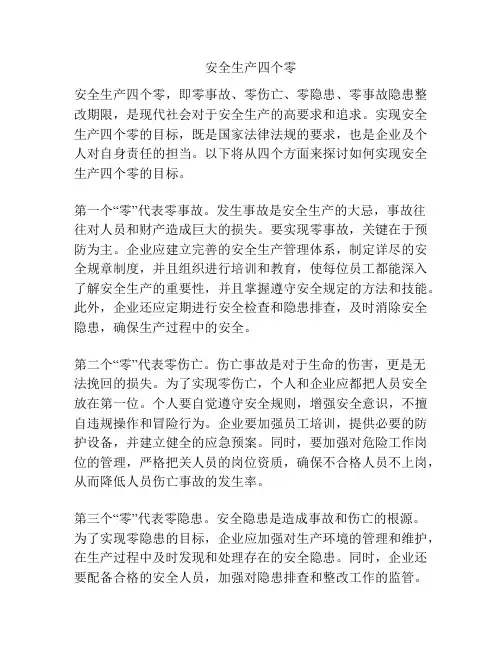 安全生产四个零

安全生产四个零，即零事故、零伤亡、零隐患、零事故隐患整改期限，是现代社会对于安全生产的高要求和追求。实现安全生产四个零的目标，既是国家法律法规的要求，也是企业及个人对自身责任的担当。以下将从四个方面来探讨如何实现安全生产四个零的目标。

第一个“零”代表零事故。发生事故是安全生产的大忌，事故往往对人员和财产造成巨大的损失。要实现零事故，关键在于预防为主。企业应建立完善的安全生产管理体系，制定详尽的安全规章制度，并且组织进行培训和教育，使每位员工都能深入了解安全生产的重要性，并且掌握遵守安全规定的方法和技能。此外，企业还应定期进行安全检查和隐患排查，及时消除安全隐患，确保生产过程中的安全。

第二个“零”代表零伤亡。伤亡事故是对于生命的伤害，更是无法挽回的损失。为了实现零伤亡，个人和企业应都把人员安全放在第一位。个人要自觉遵守安全规则，增强安全意识，不擅自违规操作和冒险行为。企业要加强员工培训，提供必要的防护设备，并建立健全的应急预案。同时，要加强对危险工作岗位的管理，严格把关人员的岗位资质，确保不合格人员不上岗，从而降低人员伤亡事故的发生率。

第三个“零”代表零隐患。安全隐患是造成事故和伤亡的根源。为了实现零隐患的目标，企业应加强对生产环境的管理和维护，在生产过程中及时发现和处理存在的安全隐患。同时，企业还要配备合格的安全人员，加强对隐患排查和整改工作的监管。